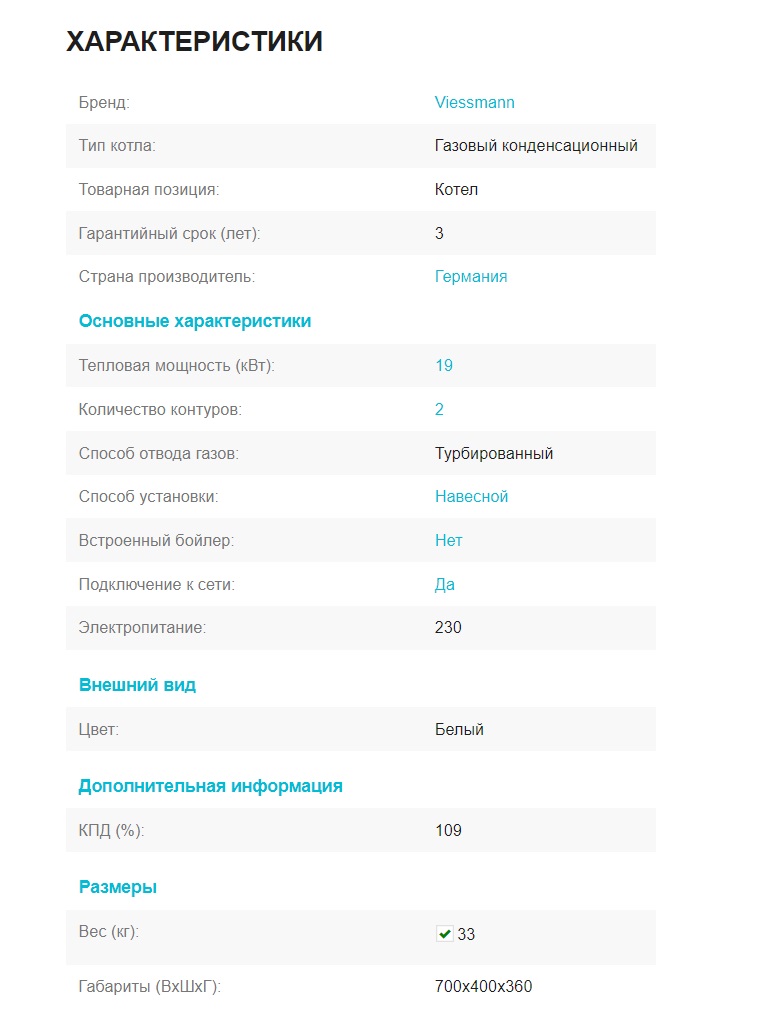 ХАРАКТЕРИСТИКИ

| | |
|---|---|
| Бренд: | Viessmann |
| Тип котла: | Газовый конденсационный |
| Товарная позиция: | Котел |
| Гарантийный срок (лет): | 3 |
| Страна производитель: | Германия |

Основные характеристики

| | |
|---|---|
| Тепловая мощность (кВт): | 19 |
| Количество контуров: | 2 |
| Способ отвода газов: | Турбированный |
| Способ установки: | Навесной |
| Встроенный бойлер: | Нет |
| Подключение к сети: | Да |
| Электропитание: | 230 |

Внешний вид

| | |
|---|---|
| Цвет: | Белый |

Дополнительная информация

| | |
|---|---|
| КПД (%): | 109 |

Размеры

| | |
|---|---|
| Вес (кг): | 33 |
| Габариты (ВхШхГ): | 700x400x360 |